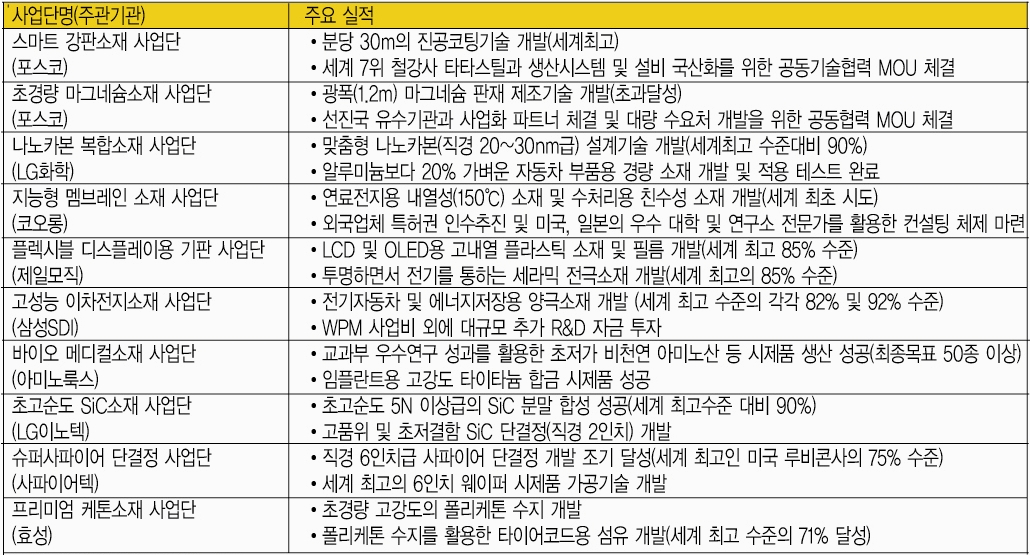 | 사업단명(주관기관) | 주요 실적 |
|---|---|
| 스마트 강판소재 사업단 (포스코) | • 분당 30m의 진공코팅기술 개발(세계최고) • 세계 7위 철강사 타타스틸과 생산시스템 및 설비 국산화를 위한 공동기술협력 MOU 체결 |
| 초경량 마그네슘소재 사업단 (포스코) | • 광폭(1.2m) 마그네슘 판재 제조기술 개발(초과달성) • 선진국 유수기관과 사업화 파트너 체결 및 대량 수요처 개발을 위한 공동협력 MOU 체결 |
| 나노카본 복합소재 사업단 (LG화학) | • 맞춤형 나노카본(직경 20~30nm급) 설계기술 개발(세계최고 수준대비 90%) • 알루미늄보다 20% 가벼운 자동차 부품용 경량 소재 개발 및 적용 테스트 완료 |
| 지능형 멤브레인 소재 사업단 (코오롱) | • 연료전지용 내열성(150℃) 소재 및 수처리용 친수성 소재 개발(세계 최초 시도) • 외국업체 특허권 인수추진 및 미국, 일본의 우수 대학 및 연구소 전문가를 활용한 컨설팅 체제 마련 |
| 플렉시블 디스플레이용 기판 사업단 (제일모직) | • LCD 및 OLED용 고내열 플라스틱 소재 및 필름 개발(세계 최고 85% 수준) • 투명하면서 전기를 통하는 세라믹 전극소재 개발(세계 최고의 85% 수준) |
| 고성능 이차전지소재 사업단 (삼성SDI) | • 전기자동차 및 에너지저장용 양극소재 개발 (세계 최고 수준의 각각 82% 및 92% 수준) • WPM 사업비 외에 대규모 추가 R&D 자금 투자 |
| 바이오 메디컬소재 사업단 (아미노룩스) | • 교과부 우수연구 성과를 활용한 초저가 비천연 아미노산 등 시제품 생산 성공(최종목표 50종 이상) • 임플란트용 고강도 타이타늄 합금 시제품 성공 |
| 초고순도 SiC소재 사업단 (LG이노텍) | • 초고순도 5N 이상급의 SiC 분말 합성 성공(세계 최고수준 대비 90%) • 고품위 및 초저결함 SiC 단결정(직경 2인치) 개발 |
| 슈퍼사파이어 단결정 사업단 (사파이어텍) | • 직경 6인치급 사파이어 단결정 개발 조기 달성(세계 최고인 미국 루비콘사의 75% 수준) • 세계 최고의 6인치 웨이퍼 시제품 가공기술 개발 |
| 프리미엄 케톤소재 사업단 (효성) | • 초경량 고강도의 폴리케톤 수지 개발 • 폴리케톤 수지를 활용한 타이어코드용 섬유 개발(세계 최고 수준의 71% 달성) |